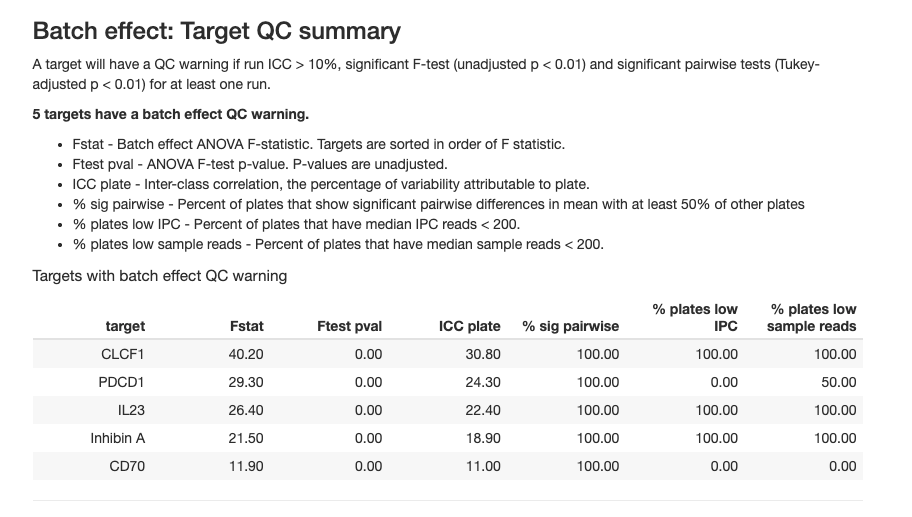 Batch effect: Target QC summary

A target will have a QC warning if run ICC > 10%, significant F-test (unadjusted p < 0.01) and significant pairwise tests (Tukey-adjusted p < 0.01) for at least one run.

5 targets have a batch effect QC warning.

• Fstat - Batch effect ANOVA F-statistic. Targets are sorted in order of F statistic.
• Ftest pval - ANOVA F-test p-value. P-values are unadjusted.
• ICC plate - Inter-class correlation, the percentage of variability attributable to plate.
• % sig pairwise - Percent of plates that show significant pairwise differences in mean with at least 50% of other plates
• % plates low IPC - Percent of plates that have median IPC reads < 200.
• % plates low sample reads - Percent of plates that have median sample reads < 200.

Targets with batch effect QC warning

| target | Fstat | Ftest pval | ICC plate | % sig pairwise | % plates low IPC | % plates low sample reads |
|---|---|---|---|---|---|---|
| CLCF1 | 40.20 | 0.00 | 30.80 | 100.00 | 100.00 | 100.00 |
| PDCD1 | 29.30 | 0.00 | 24.30 | 100.00 | 0.00 | 50.00 |
| IL23 | 26.40 | 0.00 | 22.40 | 100.00 | 100.00 | 100.00 |
| Inhibin A | 21.50 | 0.00 | 18.90 | 100.00 | 100.00 | 100.00 |
| CD70 | 11.90 | 0.00 | 11.00 | 100.00 | 0.00 | 0.00 |